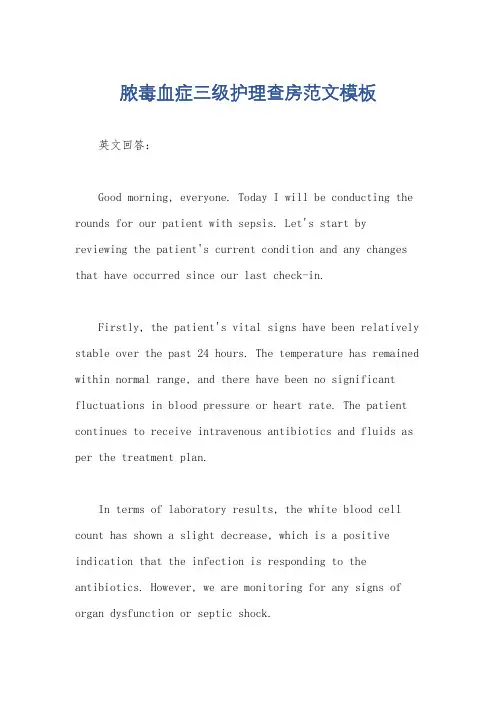 脓毒血症三级护理查房范文模板

英文回答：

Good morning, everyone. Today I will be conducting the rounds for our patient with sepsis. Let's start by reviewing the patient's current condition and any changes that have occurred since our last check-in.

Firstly, the patient's vital signs have been relatively stable over the past 24 hours. The temperature has remained within normal range, and there have been no significant fluctuations in blood pressure or heart rate. The patient continues to receive intravenous antibiotics and fluids as per the treatment plan.

In terms of laboratory results, the white blood cell count has shown a slight decrease, which is a positive indication that the infection is responding to the antibiotics. However, we are monitoring for any signs of organ dysfunction or septic shock.